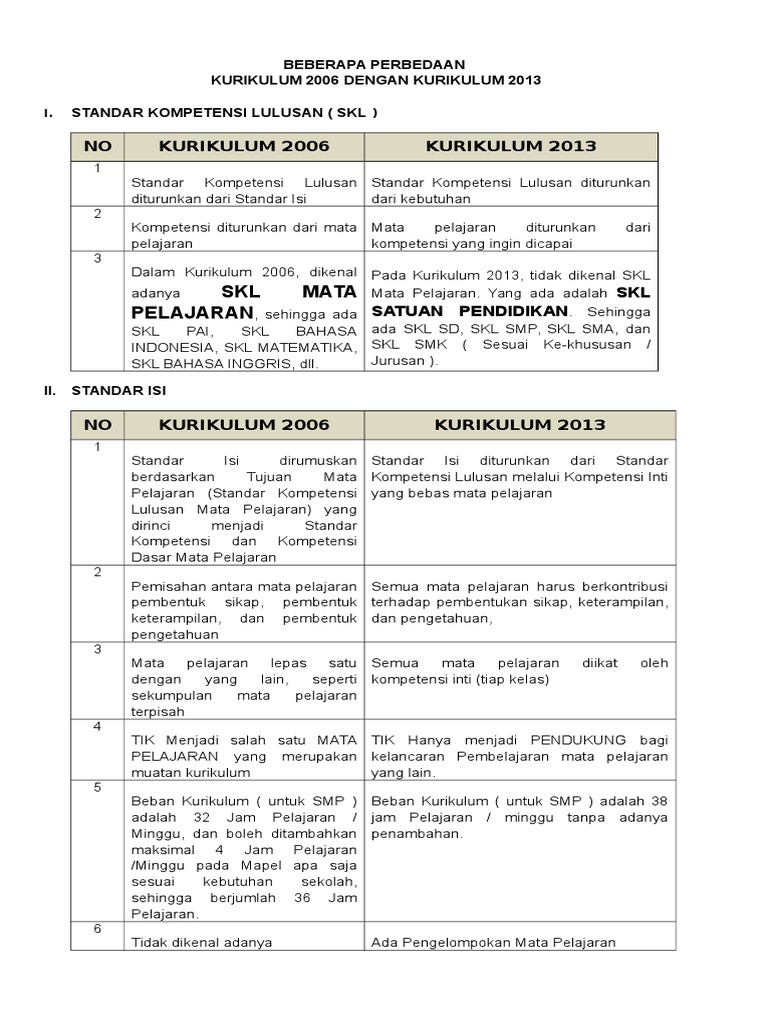 BEBERAPA PERBEDAAN
KURIKULUM 2006 DENGAN KURIKULUM 2013

I. STANDAR KOMPETENSI LULUSAN ( SKL )

| NO | KURIKULUM 2006 | KURIKULUM 2013 |
|---|---|---|
| 1 | Standar Kompetensi Lulusan diturunkan dari Standar Isi | Standar Kompetensi Lulusan diturunkan dari kebutuhan |
| 2 | Kompetensi diturunkan dari mata pelajaran | Mata pelajaran diturunkan dari kompetensi yang ingin dicapai |
| 3 | Dalam Kurikulum 2006, dikenal adanya SKL MATA PELAJARAN, sehingga ada SKL PAI, SKL BAHASA INDONESIA, SKL MATEMATIKA, SKL BAHASA INGGRIS, dll. | Pada Kurikulum 2013, tidak dikenal SKL Mata Pelajaran. Yang ada adalah SKL SATUAN PENDIDIKAN. Sehingga ada SKL SD, SKL SMP, SKL SMA, dan SKL SMK ( Sesuai Ke-khususan / Jurusan ). |

II. STANDAR ISI

| NO | KURIKULUM 2006 | KURIKULUM 2013 |
|---|---|---|
| 1 | Standar Isi dirumuskan berdasarkan Tujuan Mata Pelajaran (Standar Kompetensi Lulusan Mata Pelajaran) yang dirinci menjadi Standar Kompetensi dan Kompetensi Dasar Mata Pelajaran | Standar Isi diturunkan dari Standar Kompetensi Lulusan melalui Kompetensi Inti yang bebas mata pelajaran |
| 2 | Pemisahan antara mata pelajaran pembentuk sikap, pembentuk keterampilan, dan pembentuk pengetahuan | Semua mata pelajaran harus berkontribusi terhadap pembentukan sikap, keterampilan, dan pengetahuan, |
| 3 | Mata pelajaran lepas satu dengan yang lain, seperti sekumpulan mata pelajaran terpisah | Semua mata pelajaran diikat oleh kompetensi inti (tiap kelas) |
| 4 | TIK Menjadi salah satu MATA PELAJARAN yang merupakan muatan kurikulum | TIK Hanya menjadi PENDUKUNG bagi kelancaran Pembelajaran mata pelajaran yang lain. |
| 5 | Beban Kurikulum ( untuk SMP ) adalah 32 Jam Pelajaran / Minggu, dan boleh ditambahkan maksimal 4 Jam Pelajaran /Minggu pada Mapel apa saja sesuai kebutuhan sekolah, sehingga berjumlah 36 Jam Pelajaran. | Beban Kurikulum ( untuk SMP ) adalah 38 jam Pelajaran / minggu tanpa adanya penambahan. |
| 6 | Tidak dikenal adanya | Ada Pengelompokan Mata Pelajaran |